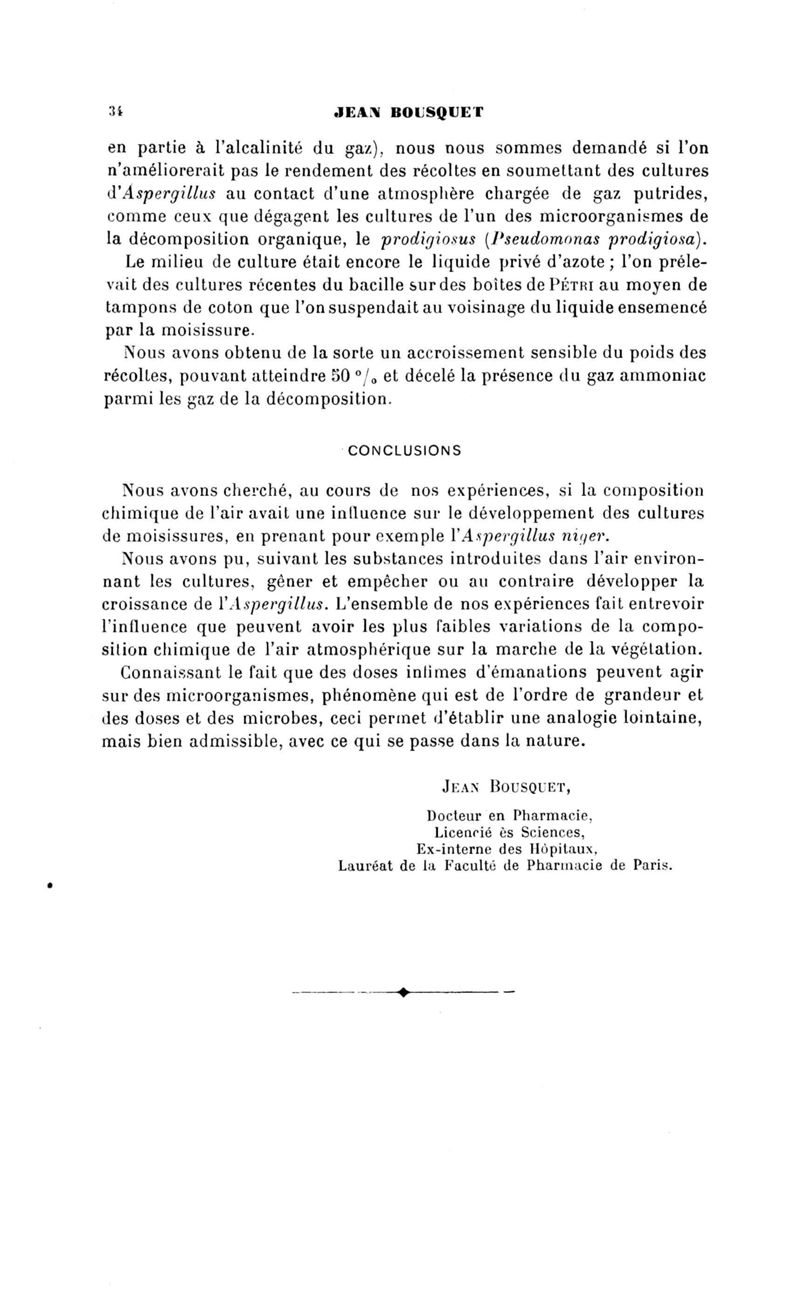 34 JEAN BOUSQUET

en partie à l'alcalinité du gaz), nous nous sommes demandé si l'on n'améliorerait pas le rendement des récoltes en soumettant des cultures d'Aspergillus au contact d'une atmosphère chargée de gaz putrides, comme ceux que dégagent les cultures de l'un des microorganismes de la décomposition organique, le prodigiosus (Pseudomonas prodigiosa).

Le milieu de culture était encore le liquide privé d'azote ; l'on prélevait des cultures récentes du bacille sur des boîtes de Pétri au moyen de tampons de coton que l'on suspendait au voisinage du liquide ensemencé par la moisissure.

Nous avons obtenu de la sorte un accroissement sensible du poids des récoltes, pouvant atteindre 50 °/₀ et décelé la présence du gaz ammoniac parmi les gaz de la décomposition.

CONCLUSIONS

Nous avons cherché, au cours de nos expériences, si la composition chimique de l'air avait une influence sur le développement des cultures de moisissures, en prenant pour exemple l'Aspergillus niger.

Nous avons pu, suivant les substances introduites dans l'air environnant les cultures, gêner et empêcher ou au contraire développer la croissance de l'Aspergillus. L'ensemble de nos expériences fait entrevoir l'influence que peuvent avoir les plus faibles variations de la composition chimique de l'air atmosphérique sur la marche de la végétation.

Connaissant le fait que des doses infimes d'émanations peuvent agir sur des microorganismes, phénomène qui est de l'ordre de grandeur et des doses et des microbes, ceci permet d'établir une analogie lointaine, mais bien admissible, avec ce qui se passe dans la nature.

Jean Bousquet,

Docteur en Pharmacie,
Licencié ès Sciences,
Ex-interne des Hôpitaux,
Lauréat de la Faculté de Pharmacie de Paris.